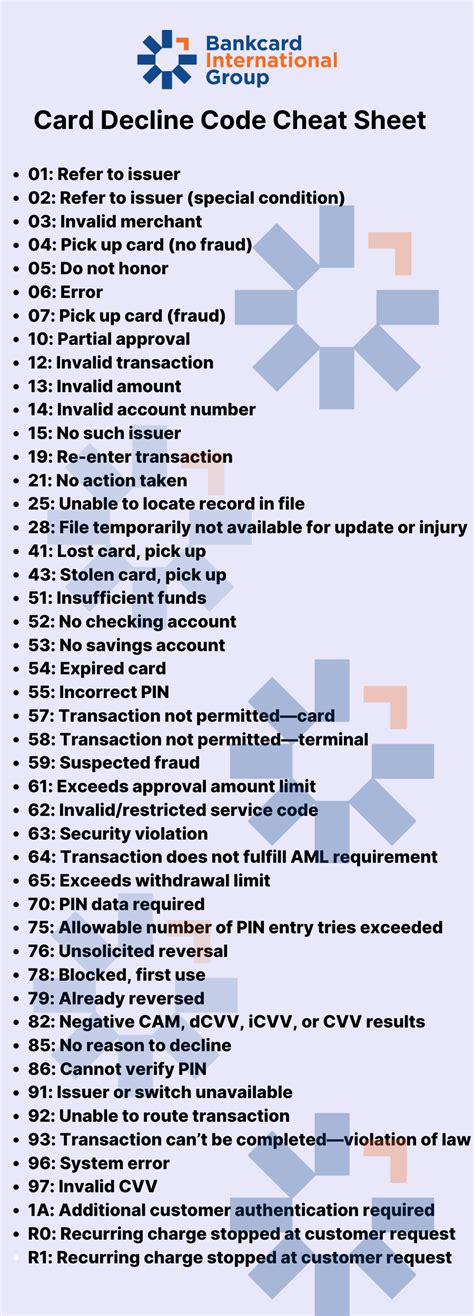 Bankcard International Group

Card Decline Code Cheat Sheet

- 01: Refer to issuer
- 02: Refer to issuer (special condition)
- 03: Invalid merchant
- 04: Pick up card (no fraud)
- 05: Do not honor
- 06: Error
- 07: Pick up card (fraud)
- 10: Partial approval
- 12: Invalid transaction
- 13: Invalid amount
- 14: Invalid account number
- 15: No such issuer
- 19: Re-enter transaction
- 21: No action taken
- 25: Unable to locate record in file
- 28: File temporarily not available for update or injury
- 41: Lost card, pick up
- 43: Stolen card, pick up
- 51: Insufficient funds
- 52: No checking account
- 53: No savings account
- 54: Expired card
- 55: Incorrect PIN
- 57: Transaction not permitted—card
- 58: Transaction not permitted—terminal
- 59: Suspected fraud
- 61: Exceeds approval amount limit
- 62: Invalid/restricted service code
- 63: Security violation
- 64: Transaction does not fulfill AML requirement
- 65: Exceeds withdrawal limit
- 70: PIN data required
- 75: Allowable number of PIN entry tries exceeded
- 76: Unsolicited reversal
- 78: Blocked, first use
- 79: Already reversed
- 82: Negative CAM, dCVV, iCVV, or CVV results
- 85: No reason to decline
- 86: Cannot verify PIN
- 91: Issuer or switch unavailable
- 92: Unable to route transaction
- 93: Transaction can't be completed—violation of law
- 96: System error
- 97: Invalid CVV
- 1A: Additional customer authentication required
- R0: Recurring charge stopped at customer request
- R1: Recurring charge stopped at customer request